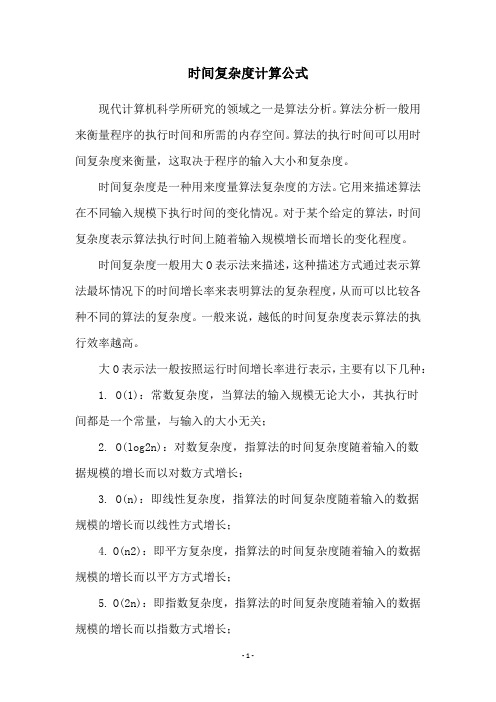 时间复杂度计算公式

现代计算机科学所研究的领域之一是算法分析。算法分析一般用来衡量程序的执行时间和所需的内存空间。算法的执行时间可以用时间复杂度来衡量，这取决于程序的输入大小和复杂度。

时间复杂度是一种用来度量算法复杂度的方法。它用来描述算法在不同输入规模下执行时间的变化情况。对于某个给定的算法，时间复杂度表示算法执行时间上随着输入规模增长而增长的变化程度。

时间复杂度一般用大 O 表示法来描述，这种描述方式通过表示算法最坏情况下的时间增长率来表明算法的复杂程度，从而可以比较各种不同的算法的复杂度。一般来说，越低的时间复杂度表示算法的执行效率越高。

大 O 表示法一般按照运行时间增长率进行表示，主要有以下几种：

1. O(1)：常数复杂度，当算法的输入规模无论大小，其执行时间都是一个常量，与输入的大小无关；

2. O(log2n)：对数复杂度，指算法的时间复杂度随着输入的数据规模的增长而以对数方式增长；

3. O(n)：即线性复杂度，指算法的时间复杂度随着输入的数据规模的增长而以线性方式增长；

4. O(n2)：即平方复杂度，指算法的时间复杂度随着输入的数据规模的增长而以平方方式增长；

5. O(2n)：即指数复杂度，指算法的时间复杂度随着输入的数据规模的增长而以指数方式增长；

- 1 -